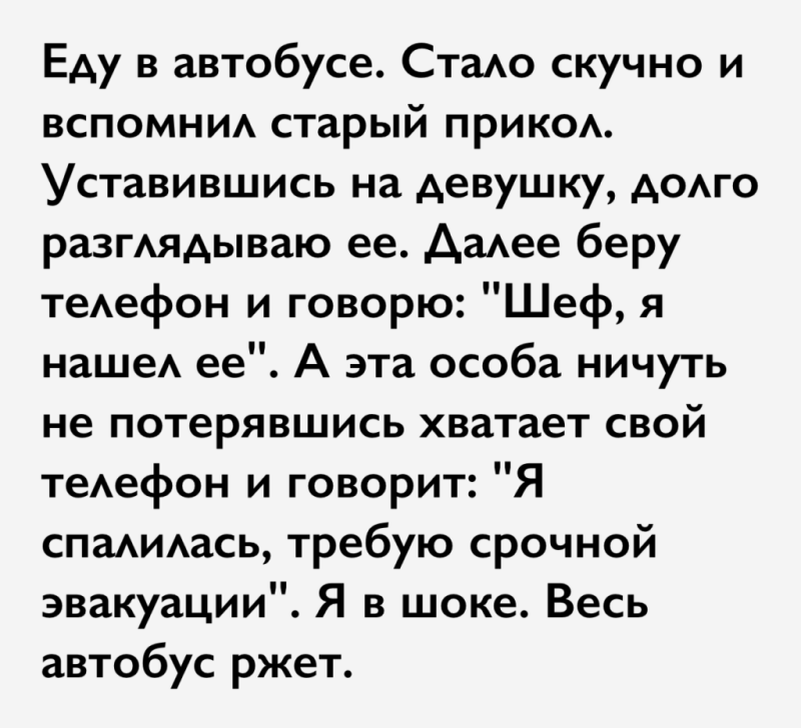 Еду в автобусе. Стало скучно и вспомнил старый прикол. Уставившись на девушку, долго разглядываю ее. Далее беру телефон и говорю: "Шеф, я нашел ее". А эта особа ничуть не потерявшись хватает свой телефон и говорит: "Я спалилась, требую срочной эвакуации". Я в шоке. Весь автобус ржет.